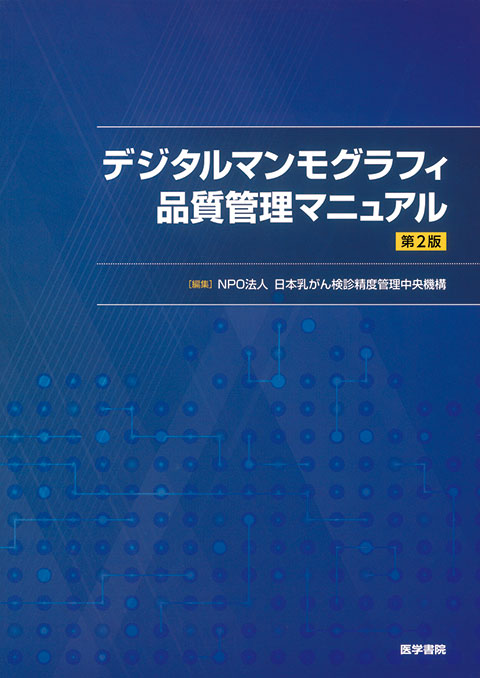 デジタルマンモグラフィ
品質管理マニュアル

第2版

[編集] NPO法人 日本乳がん検診精度管理中央機構

医学書院